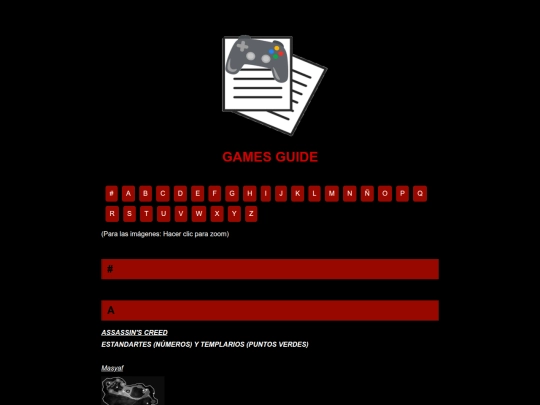 GAMES GUIDE

# A B C D E F G H I J K L M N Ñ O P Q R S T U V W X Y Z

(Para las imágenes: Hacer clic para zoom)

#

A

ASSASSIN'S CREED

ESTANDARTES (NÚMEROS) Y TEMPLARIOS (PUNTOS VERDES)

Masyaf